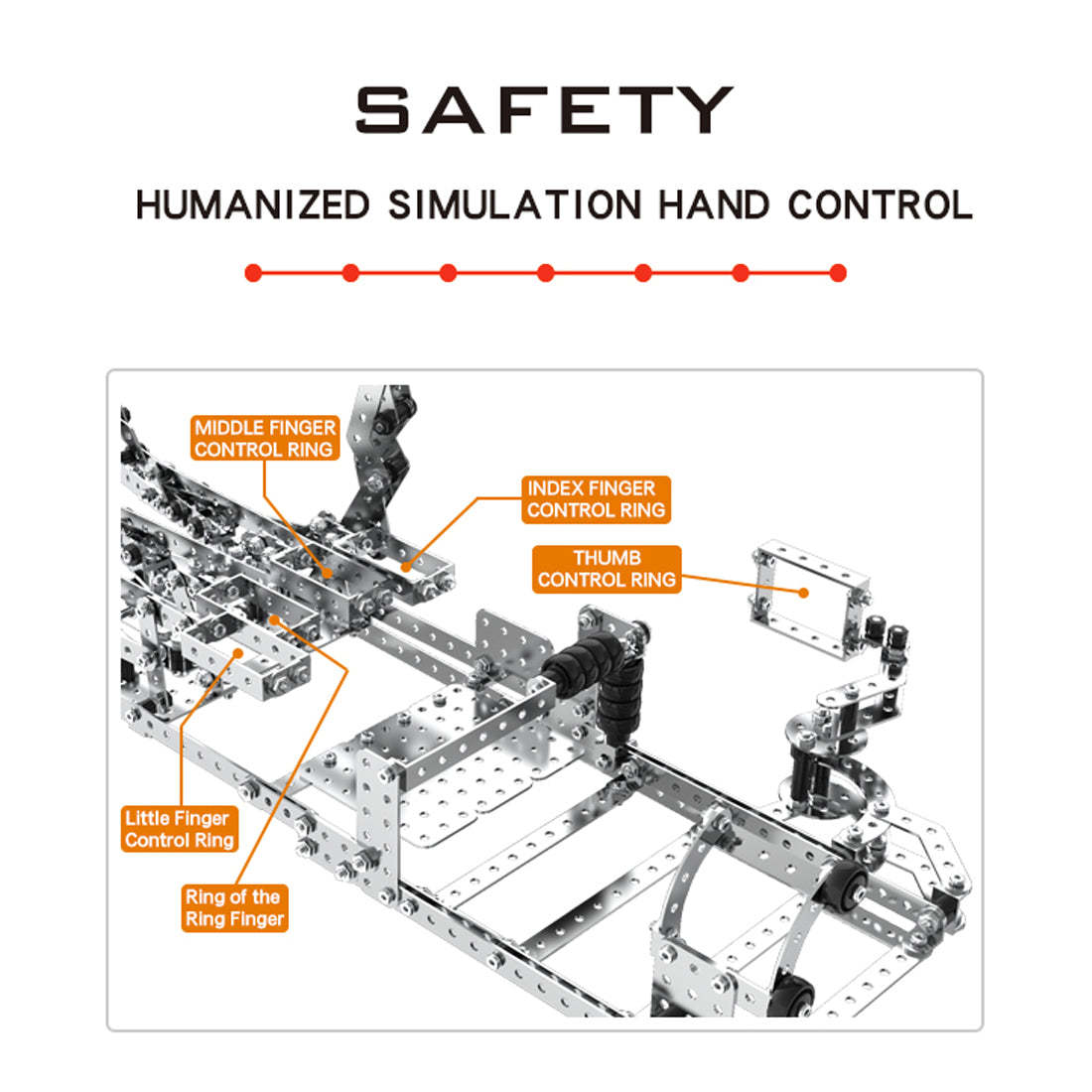 SAFETY

HUMANIZED SIMULATION HAND CONTROL

MIDDLE FINGER CONTROL RING

INDEX FINGER CONTROL RING

THUMB CONTROL RING

Little Finger Control Ring

Ring of the Ring Finger